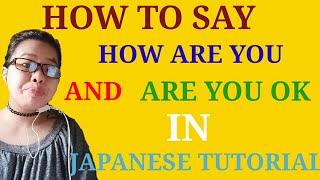 HOW TO SAY
HOW ARE YOU
AND ARE YOU OK
IN
JAPANESE TUTORIAL